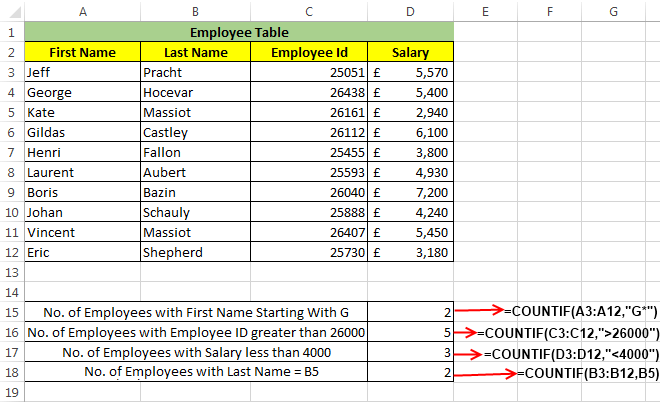 | | A | B | C | D | E | F | G |
|---|---|---|---|---|---|---|---|
| 1 | Employee Table | | | | | | |
| 2 | First Name | Last Name | Employee Id | Salary | | | |
| 3 | Jeff | Pracht | 25051 | £ 5,570 | | | |
| 4 | George | Hocevar | 26438 | £ 5,400 | | | |
| 5 | Kate | Massiot | 26161 | £ 2,940 | | | |
| 6 | Gildas | Castley | 26112 | £ 6,100 | | | |
| 7 | Henri | Fallon | 25455 | £ 3,800 | | | |
| 8 | Laurent | Aubert | 25593 | £ 4,930 | | | |
| 9 | Boris | Bazin | 26040 | £ 7,200 | | | |
| 10 | Johan | Schauly | 25888 | £ 4,240 | | | |
| 11 | Vincent | Massiot | 26407 | £ 5,450 | | | |
| 12 | Eric | Shepherd | 25730 | £ 3,180 | | | |
| 13 | | | | | | | |
| 14 | | | | | | | |
| 15 | No. of Employees with First Name Starting With G | | | 2 | =COUNTIF(A3:A12,"G*") | | |
| 16 | No. of Employees with Employee ID greater than 26000 | | | 5 | =COUNTIF(C3:C12,">26000") | | |
| 17 | No. of Employees with Salary less than 4000 | | | 3 | =COUNTIF(D3:D12,"<4000") | | |
| 18 | No. of Employees with Last Name = B5 | | | 2 | =COUNTIF(B3:B12,B5) | | |
| 19 | | | | | | | |